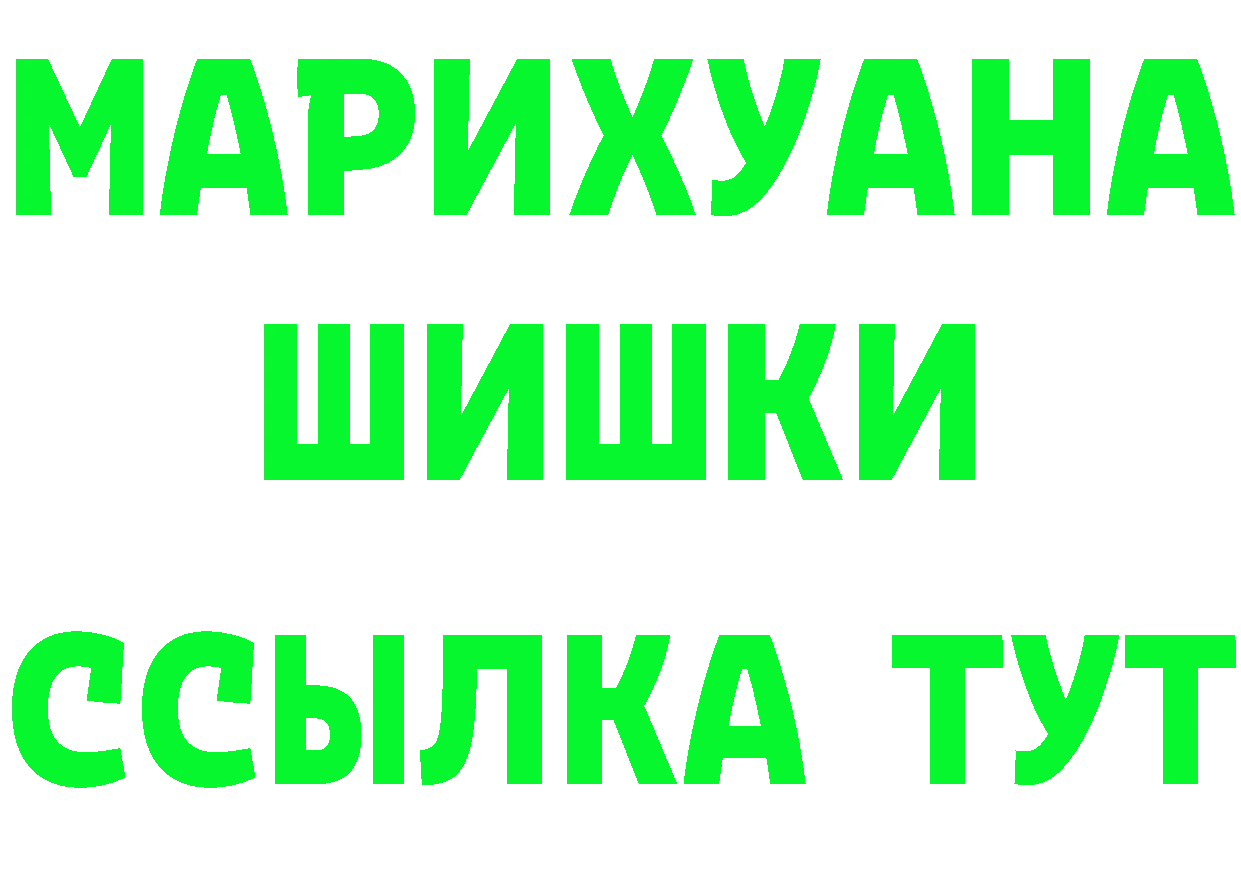 МАРИХУАНА
ШИШКИ
ССЫЛКА ТУТ